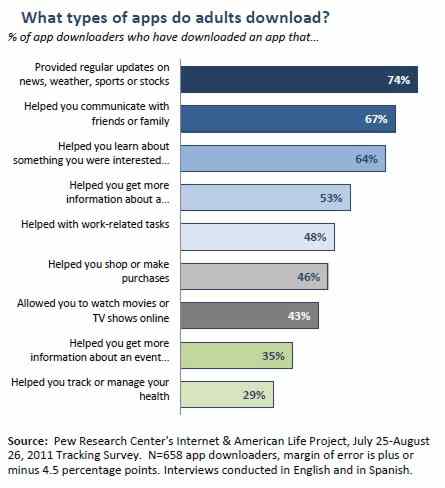 What types of apps do adults download?
% of app downloaders who have downloaded an app that...

Provided regular updates on news, weather, sports or stocks 74%
Helped you communicate with friends or family 67%
Helped you learn about something you were interested... 64%
Helped you get more information about a... 53%
Helped with work-related tasks 48%
Helped you shop or make purchases 46%
Allowed you to watch movies or TV shows online 43%
Helped you get more information about an event... 35%
Helped you track or manage your health 29%

Source: Pew Research Center's Internet & American Life Project, July 25-August 26, 2011 Tracking Survey. N=658 app downloaders, margin of error is plus or minus 4.5 percentage points. Interviews conducted in English and in Spanish.